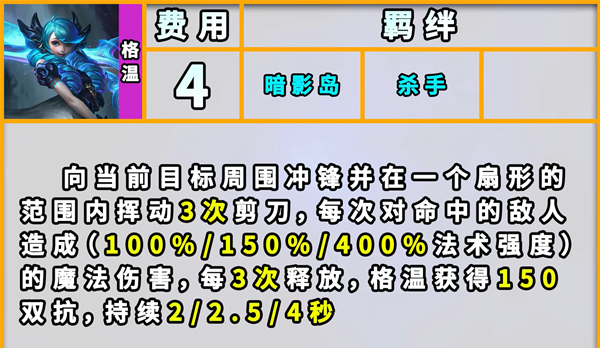 格温

| 费用 | 羁绊 | | |
|---|---|---|---|
| 4 | 暗影岛 | 杀手 | |

向当前目标周围冲锋并在一个扇形的范围内挥动3次剪刀，每次对命中的敌人造成（100%/150%/400%法术强度）的魔法伤害，每3次释放，格温获得150双抗，持续2/2.5/4秒